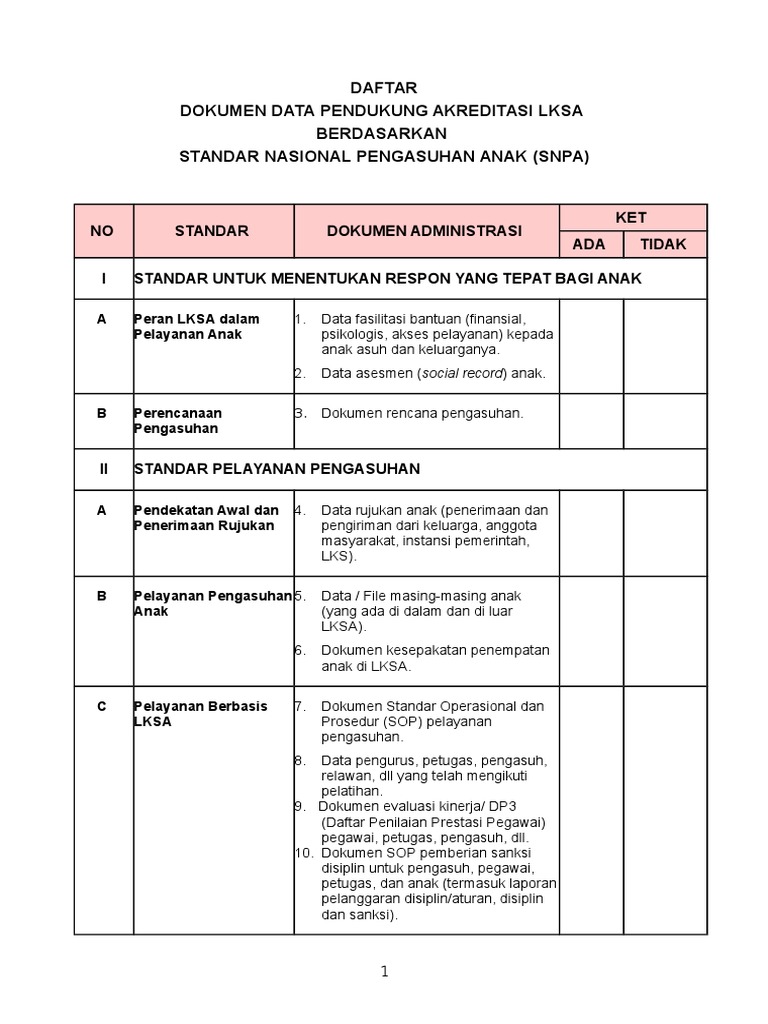 DAFTAR
DOKUMEN DATA PENDUKUNG AKREDITASI LKSA
BERDASARKAN
STANDAR NASIONAL PENGASUHAN ANAK (SNPA)

| NO | STANDAR | DOKUMEN ADMINISTRASI | KET ADA | KET TIDAK |
|---|---|---|---|---|
| I | STANDAR UNTUK MENENTUKAN RESPON YANG TEPAT BAGI ANAK | | | |
| A | Peran LKSA dalam Pelayanan Anak | 1. Data fasilitasi bantuan (finansial, psikologis, akses pelayanan) kepada anak asuh dan keluarganya. 2. Data asesmen (social record) anak. | | |
| B | Perencanaan Pengasuhan | 3. Dokumen rencana pengasuhan. | | |
| II | STANDAR PELAYANAN PENGASUHAN | | | |
| A | Pendekatan Awal dan Penerimaan Rujukan | 4. Data rujukan anak (penerimaan dan pengiriman dari keluarga, anggota masyarakat, instansi pemerintah, LKS). | | |
| B | Pelayanan Pengasuhan Anak | 5. Data / File masing-masing anak (yang ada di dalam dan di luar LKSA). 6. Dokumen kesepakatan penempatan anak di LKSA. | | |
| C | Pelayanan Berbasis LKSA | 7. Dokumen Standar Operasional dan Prosedur (SOP) pelayanan pengasuhan. 8. Data pengurus, petugas, pengasuh, relawan, dll yang telah mengikuti pelatihan. 9. Dokumen evaluasi kinerja/ DP3 (Daftar Penilaian Prestasi Pegawai) pegawai, petugas, pengasuh, dll. 10. Dokumen SOP pemberian sanksi disiplin untuk pengasuh, pegawai, petugas, dan anak (termasuk laporan pelanggaran disiplin/aturan, disiplin dan sanksi). | | |

1